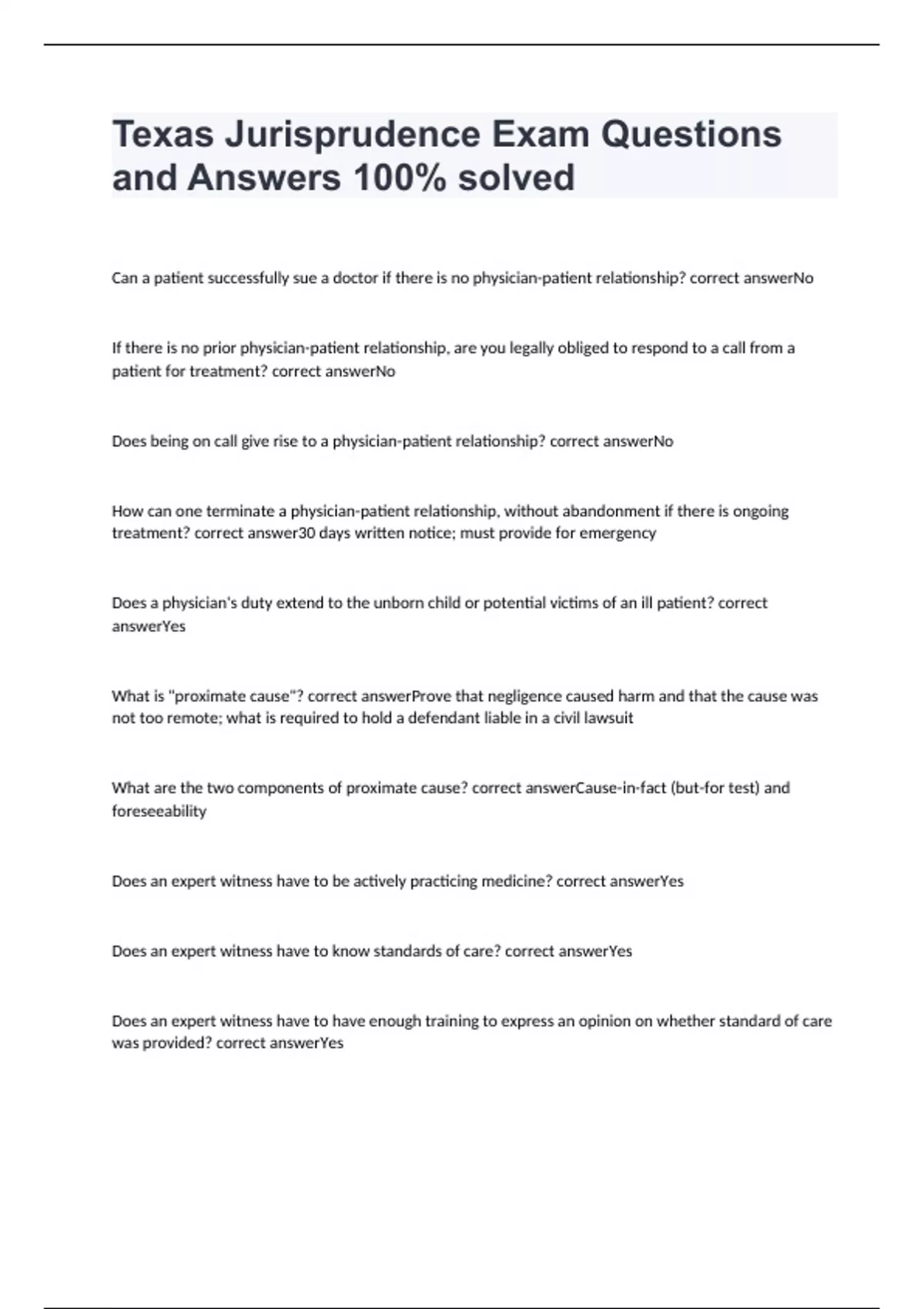 Texas Jurisprudence Exam Questions and Answers 100% solved

Can a patient successfully sue a doctor if there is no physician-patient relationship? correct answerNo

If there is no prior physician-patient relationship, are you legally obliged to respond to a call from a patient for treatment? correct answerNo

Does being on call give rise to a physician-patient relationship? correct answerNo

How can one terminate a physician-patient relationship, without abandonment if there is ongoing treatment? correct answer30 days written notice; must provide for emergency

Does a physician's duty extend to the unborn child or potential victims of an ill patient? correct answerYes

What is "proximate cause"? correct answerProve that negligence caused harm and that the cause was not too remote; what is required to hold a defendant liable in a civil lawsuit

What are the two components of proximate cause? correct answerCause-in-fact (but-for test) and foreseeability

Does an expert witness have to be actively practicing medicine? correct answerYes

Does an expert witness have to know standards of care? correct answerYes

Does an expert witness have to have enough training to express an opinion on whether standard of care was provided? correct answerYes